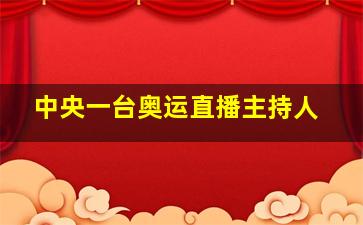 中央一台奥运直播主持人